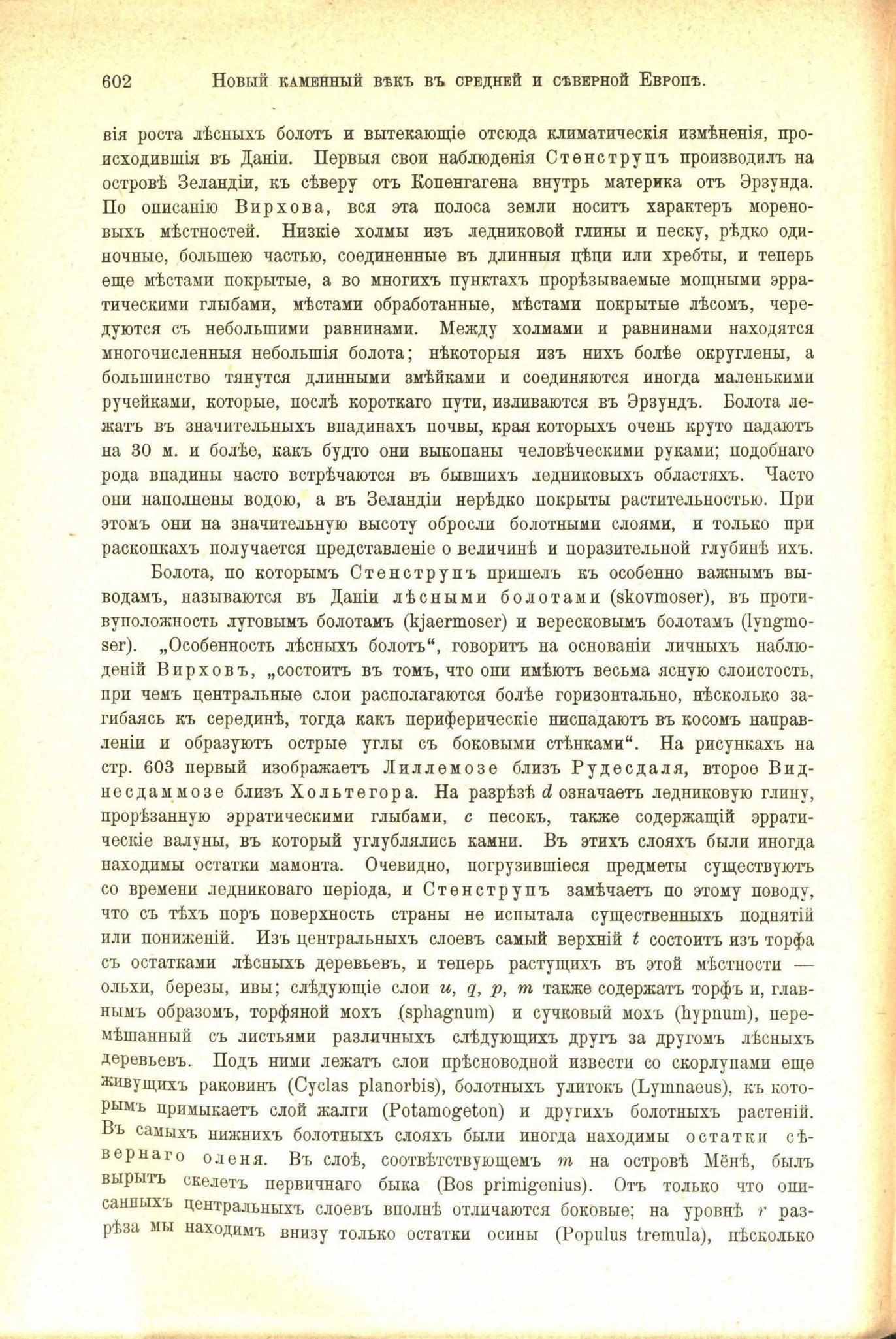 602 Новый каменный вѣкъ въ средней и сѣверной Европѣ.

вія роста лѣсныхъ болотъ и вытекающіе отсюда климатическія измѣненія, происходившія въ Даніи. Первыя свои наблюденія Стенструпъ производилъ на островѣ Зеландіи, къ сѣверу отъ Копенгагена внутрь материка отъ Эрзунда. По описанію Вирхова, вся эта полоса земли носитъ характеръ мореновыхъ мѣстностей. Низкіе холмы изъ ледниковой глины и песку, рѣдко одиночные, большею частью, соединенные въ длинныя цѣпи или хребты, и теперь еще мѣстами покрытые, а во многихъ пунктахъ прорѣзываемые мощными эрратическими глыбами, мѣстами обработанные, мѣстами покрытые лѣсомъ, чередуются съ небольшими равнинами. Между холмами и равнинами находятся многочисленныя небольшія болота; нѣкоторыя изъ нихъ болѣе округлены, а большинство тянутся длинными змѣйками и соединяются иногда маленькими ручейками, которые, послѣ короткаго пути, изливаются въ Эрзундъ. Болота лежатъ въ значительныхъ впадинахъ почвы, края которыхъ очень круто падаютъ на 30 м. и болѣе, какъ будто они выкопаны человѣческими руками; подобнаго рода впадины часто встрѣчаются въ бывшихъ ледниковыхъ областяхъ. Часто они наполнены водою, а въ Зеландіи нерѣдко покрыты растительностью. При этомъ они на значительную высоту обросли болотными слоями, и только при раскопкахъ получается представленіе о величинѣ и поразительной глубинѣ ихъ.

Болота, по которымъ Стенструпъ пришелъ къ особенно важнымъ выводамъ, называются въ Даніи лѣсными болотами (skovmoser), въ противуположность луговымъ болотамъ (kjaermoser) и вересковымъ болотамъ (lyngmoser). „Особенность лѣсныхъ болотъ“, говоритъ на основаніи личныхъ наблюденій Вирховъ, „состоитъ въ томъ, что они имѣютъ весьма ясную слоистость, при чемъ центральные слои располагаются болѣе горизонтально, нѣсколько загибаясь къ серединѣ, тогда какъ периферическіе ниспадаютъ въ косомъ направленіи и образуютъ острые углы съ боковыми стѣнками“. На рисункахъ на стр. 603 первый изображаетъ Лиллемозе близъ Рудесдаля, второе Виднесдаммозе близъ Хольтегора. На разрѣзѣ $d$ означаетъ ледниковую глину, прорѣзанную эрратическими глыбами, $c$ песокъ, также содержащій эрратическіе валуны, въ который углублялись камни. Въ этихъ слояхъ были иногда находимы остатки мамонта. Очевидно, погрузившіеся предметы существуютъ со времени ледниковаго періода, и Стенструпъ замѣчаетъ по этому поводу, что съ тѣхъ поръ поверхность страны не испытала существенныхъ поднятій или пониженій. Изъ центральныхъ слоевъ самый верхній $t$ состоитъ изъ торфа съ остатками лѣсныхъ деревьевъ, и теперь растущихъ въ этой мѣстности — ольхи, березы, ивы; слѣдующіе слои $u$, $q$, $p$, $m$ также содержатъ торфъ и, главнымъ образомъ, торфяной мохъ (sphagnum) и сучковый мохъ (hypnum), перемѣшанный съ листьями различныхъ слѣдующихъ другъ за другомъ лѣсныхъ деревьевъ. Подъ ними лежатъ слои прѣсноводной извести со скорлупами еще живущихъ раковинъ (Cyclas planorbis), болотныхъ улитокъ (Lymnaeus), къ которымъ примыкаетъ слой жалги (Potamogeton) и другихъ болотныхъ растеній. Въ самыхъ нижнихъ болотныхъ слояхъ были иногда находимы остатки сѣвернаго оленя. Въ слоѣ, соотвѣтствующемъ $m$ на островѣ Мёнѣ, былъ вырытъ скелетъ первичнаго быка (Bos primigenius). Отъ только что описанныхъ центральныхъ слоевъ вполнѣ отличаются боковые; на уровнѣ $r$ разрѣза мы находимъ внизу только остатки осины (Populus tremula), нѣсколько